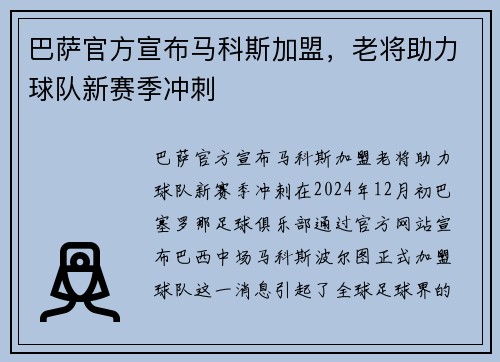 巴萨官方宣布马科斯加盟，老将助力球队新赛季冲刺

巴萨官方宣布马科斯加盟老将助力球队新赛季冲刺在2024年12月初巴塞罗那足球俱乐部通过官方网站宣布巴西中场马科斯波尔图正式加盟球队这一消息引起了全球足球界的